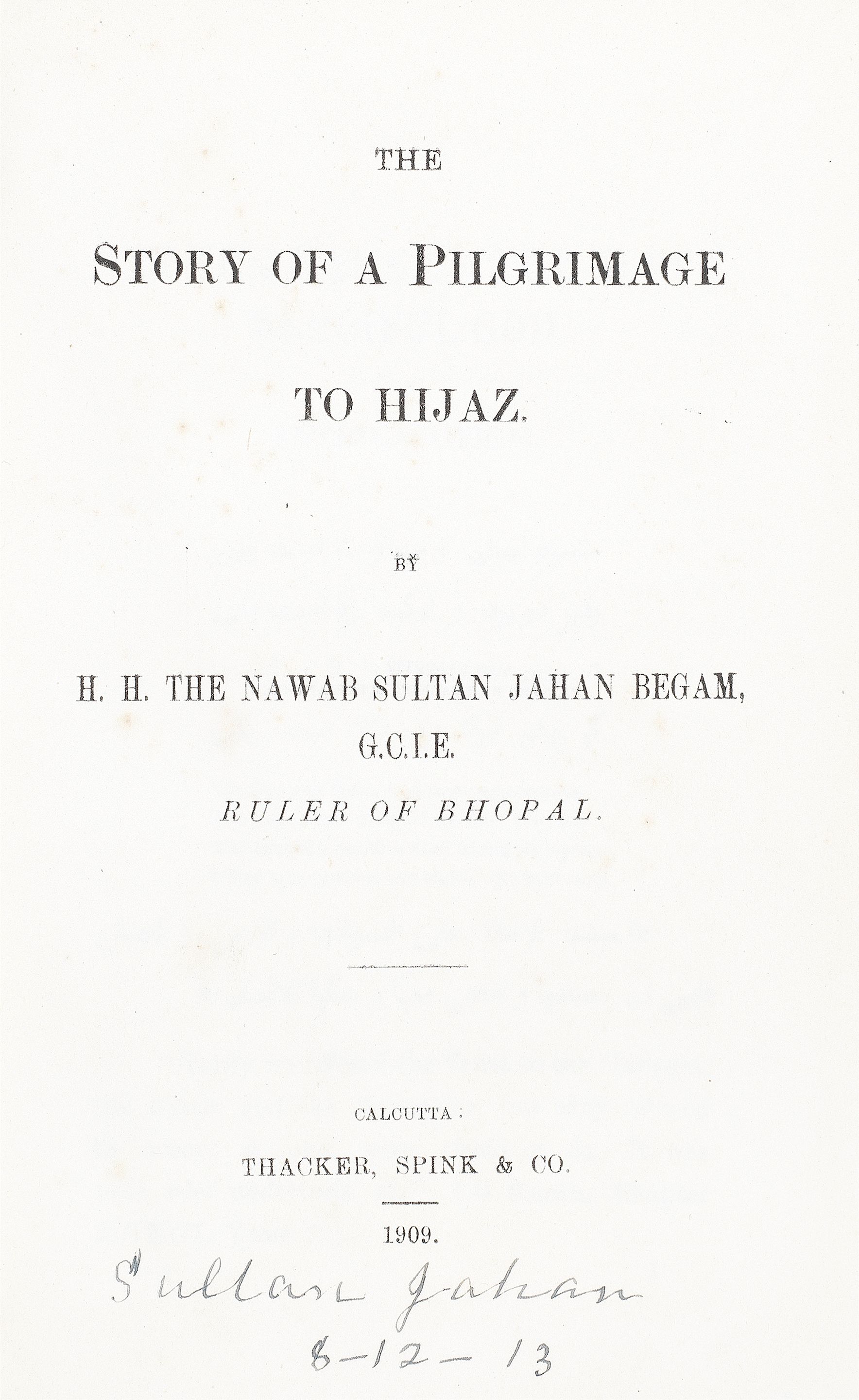 THE

STORY OF A PILGRIMAGE

TO HIJAZ.

BY

H. H. THE NAWAB SULTAN JAHAN BEGAM, G.C.I.E.

RULER OF BHOPAL.

CALCUTTA:

THACKER, SPINK & CO.

1909.

Sultan Jahan
8-12-13